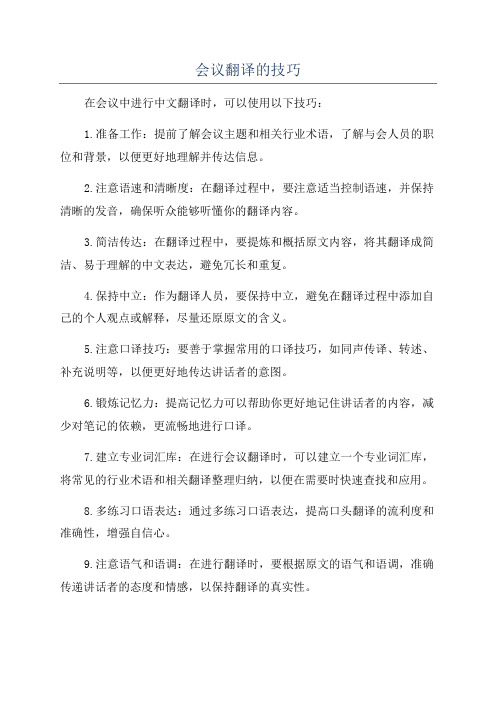 会议翻译的技巧

在会议中进行中文翻译时，可以使用以下技巧：

1.准备工作：提前了解会议主题和相关行业术语，了解与会人员的职位和背景，以便更好地理解并传达信息。

2.注意语速和清晰度：在翻译过程中，要注意适当控制语速，并保持清晰的发音，确保听众能够听懂你的翻译内容。

3.简洁传达：在翻译过程中，要提炼和概括原文内容，将其翻译成简洁、易于理解的中文表达，避免冗长和重复。

4.保持中立：作为翻译人员，要保持中立，避免在翻译过程中添加自己的个人观点或解释，尽量还原原文的含义。

5.注意口译技巧：要善于掌握常用的口译技巧，如同声传译、转述、补充说明等，以便更好地传达讲话者的意图。

6.锻炼记忆力：提高记忆力可以帮助你更好地记住讲话者的内容，减少对笔记的依赖，更流畅地进行口译。

7.建立专业词汇库：在进行会议翻译时，可以建立一个专业词汇库，将常见的行业术语和相关翻译整理归纳，以便在需要时快速查找和应用。

8.多练习口语表达：通过多练习口语表达，提高口头翻译的流利度和准确性，增强自信心。

9.注意语气和语调：在进行翻译时，要根据原文的语气和语调，准确传递讲话者的态度和情感，以保持翻译的真实性。